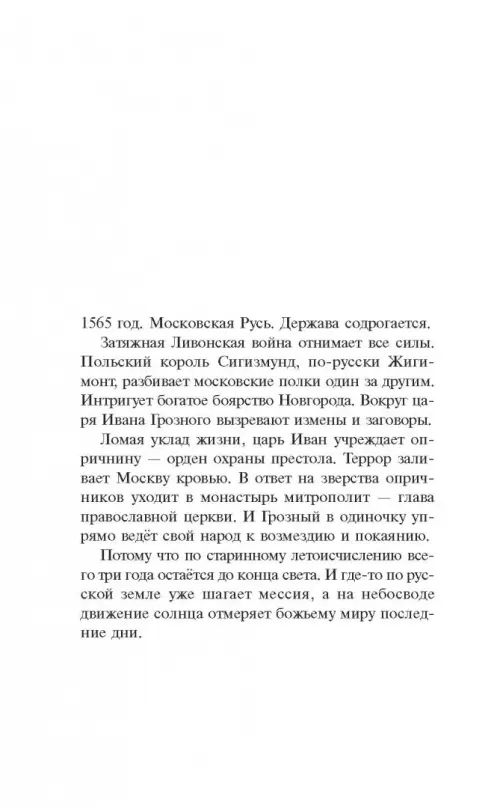 1565 год. Московская Русь. Держава содрогается.

Затяжная Ливонская война отнимает все силы. Польский король Сигизмунд, по-русски Жигимонт, разбивает московские полки один за другим. Интригует богатое боярство Новгорода. Вокруг царя Ивана Грозного вызревают измены и заговоры.

Ломая уклад жизни, царь Иван учреждает опричнину — орден охраны престола. Террор заливает Москву кровью. В ответ на зверства опричников уходит в монастырь митрополит — глава православной церкви. И Грозный в одиночку упрямо ведёт свой народ к возмездию и покаянию.

Потому что по старинному летоисчислению всего три года остаётся до конца света. И где-то по русской земле уже шагает мессия, а на небосводе движение солнца отмеряет божьему миру последние дни.